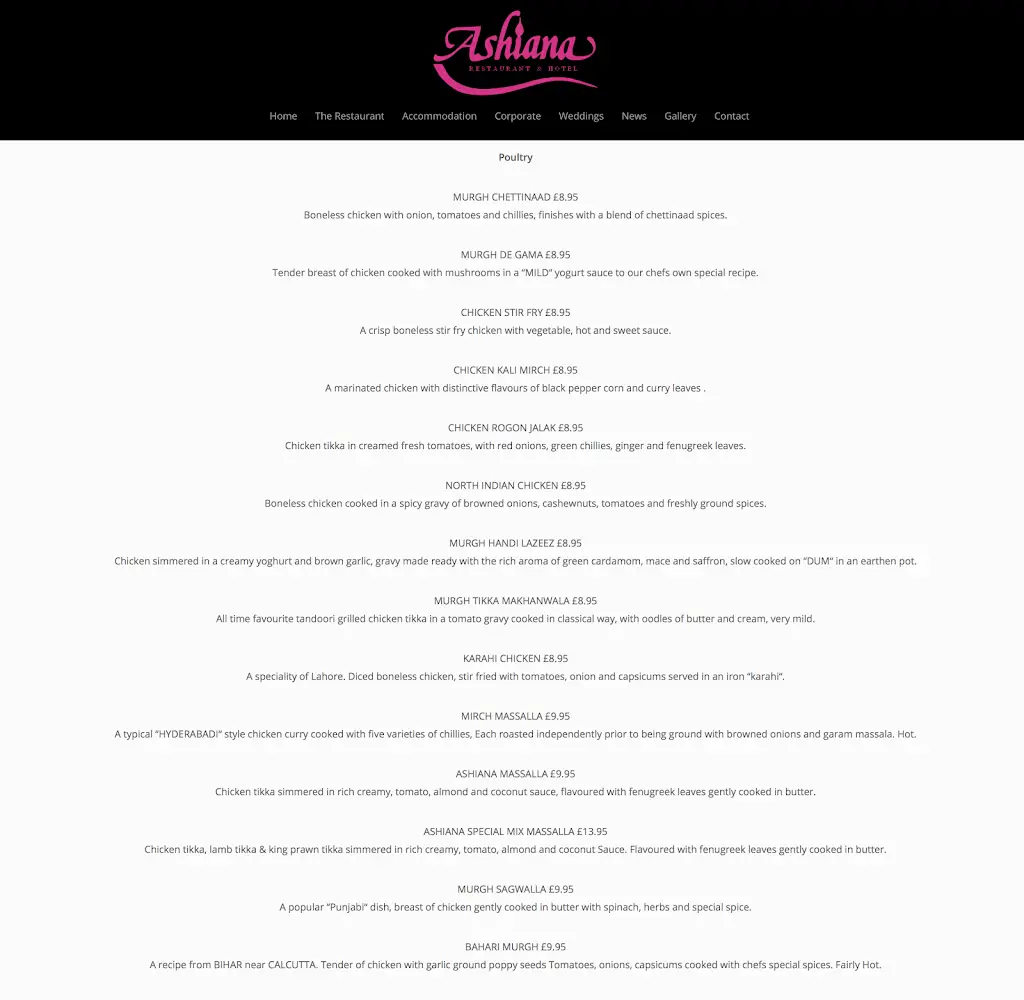 Ashiana
RESTAURANT & HOTEL

Home The Restaurant Accommodation Corporate Weddings News Gallery Contact

Poultry

MURGH CHETTINAAD £8.95
Boneless chicken with onion, tomatoes and chillies, finishes with a blend of chettinaad spices.

MURGH DE GAMA £8.95
Tender breast of chicken cooked with mushrooms in a "MILD" yogurt sauce to our chefs own special recipe.

CHICKEN STIR FRY £8.95
A crisp boneless stir fry chicken with vegetable, hot and sweet sauce.

CHICKEN KALI MIRCH £8.95
A marinated chicken with distinctive flavours of black pepper corn and curry leaves .

CHICKEN ROGON JALAK £8.95
Chicken tikka in creamed fresh tomatoes, with red onions, green chillies, ginger and fenugreek leaves.

NORTH INDIAN CHICKEN £8.95
Boneless chicken cooked in a spicy gravy of browned onions, cashewnuts, tomatoes and freshly ground spices.

MURGH HANDI LAZEEZ £8.95
Chicken simmered in a creamy yoghurt and brown garlic, gravy made ready with the rich aroma of green cardamom, mace and saffron, slow cooked on "DUM" in an earthen pot.

MURGH TIKKA MAKHANWALA £8.95
All time favourite tandoori grilled chicken tikka in a tomato gravy cooked in classical way, with oodles of butter and cream, very mild.

KARAHI CHICKEN £8.95
A speciality of Lahore. Diced boneless chicken, stir fried with tomatoes, onion and capsicums served in an iron "karahi".

MIRCH MASSALLA £9.95
A typical "HYDERABADI" style chicken curry cooked with five varieties of chillies, Each roasted independently prior to being ground with browned onions and garam massala. Hot.

ASHIANA MASSALLA £9.95
Chicken tikka simmered in rich creamy, tomato, almond and coconut sauce, flavoured with fenugreek leaves gently cooked in butter.

ASHIANA SPECIAL MIX MASSALLA £13.95
Chicken tikka, lamb tikka & king prawn tikka simmered in rich creamy, tomato, almond and coconut Sauce. Flavoured with fenugreek leaves gently cooked in butter.

MURGH SAGWALLA £9.95
A popular "Punjabi" dish, breast of chicken gently cooked in butter with spinach, herbs and special spice.

BAHARI MURGH £9.95
A recipe from BIHAR near CALCUTTA. Tender of chicken with garlic ground poppy seeds Tomatoes, onions, capsicums cooked with chefs special spices. Fairly Hot.